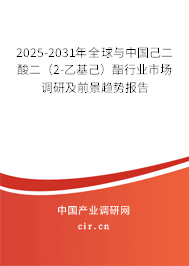 2025-2031年全球与中国己二酸二（2-乙基己）酯行业市场调研及前景趋势报告

中国产业调研网

cir.cn